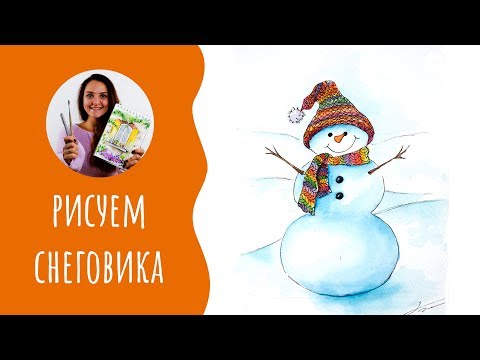 РИСУЕМ СНЕГОВИКА